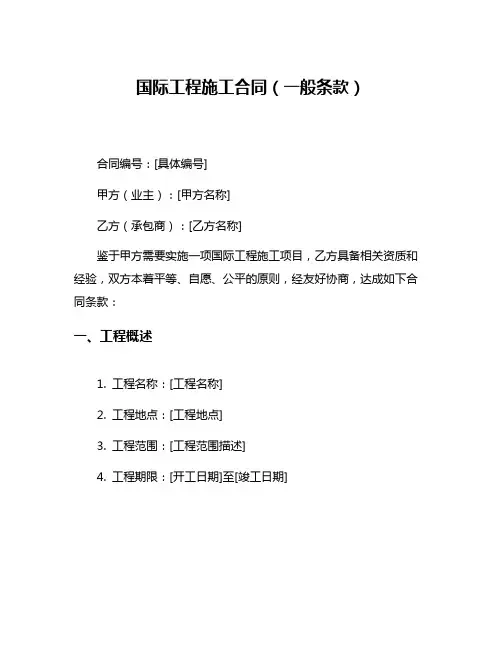 国际工程施工合同（一般条款）

合同编号：[具体编号]

甲方（业主）：[甲方名称]

乙方（承包商）：[乙方名称]

鉴于甲方需要实施一项国际工程施工项目，乙方具备相关资质和经验，双方本着平等、自愿、公平的原则，经友好协商，达成如下合同条款：

一、工程概述

1. 工程名称：[工程名称]

2. 工程地点：[工程地点]

3. 工程范围：[工程范围描述]

4. 工程期限：[开工日期]至[竣工日期]